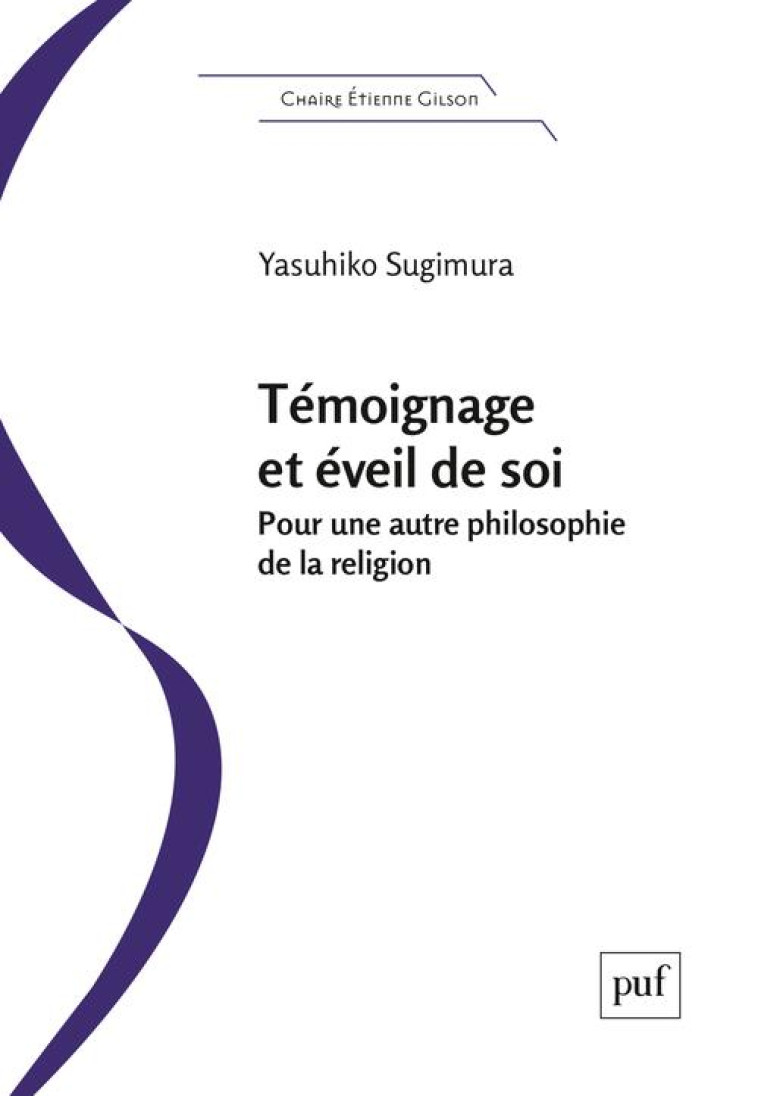 Chaire Étienne Gilson

Yasuhiko Sugimura

Témoignage et éveil de soi

Pour une autre philosophie de la religion

puf